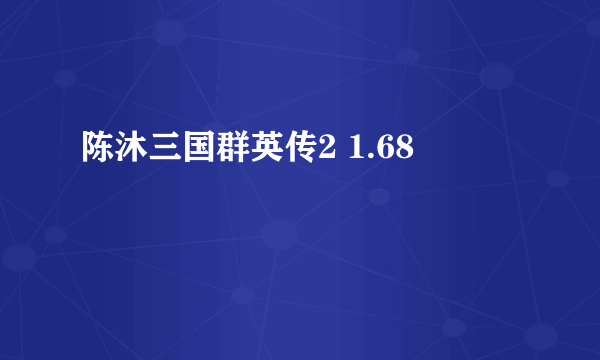 陈沐三国群英传2 1.68